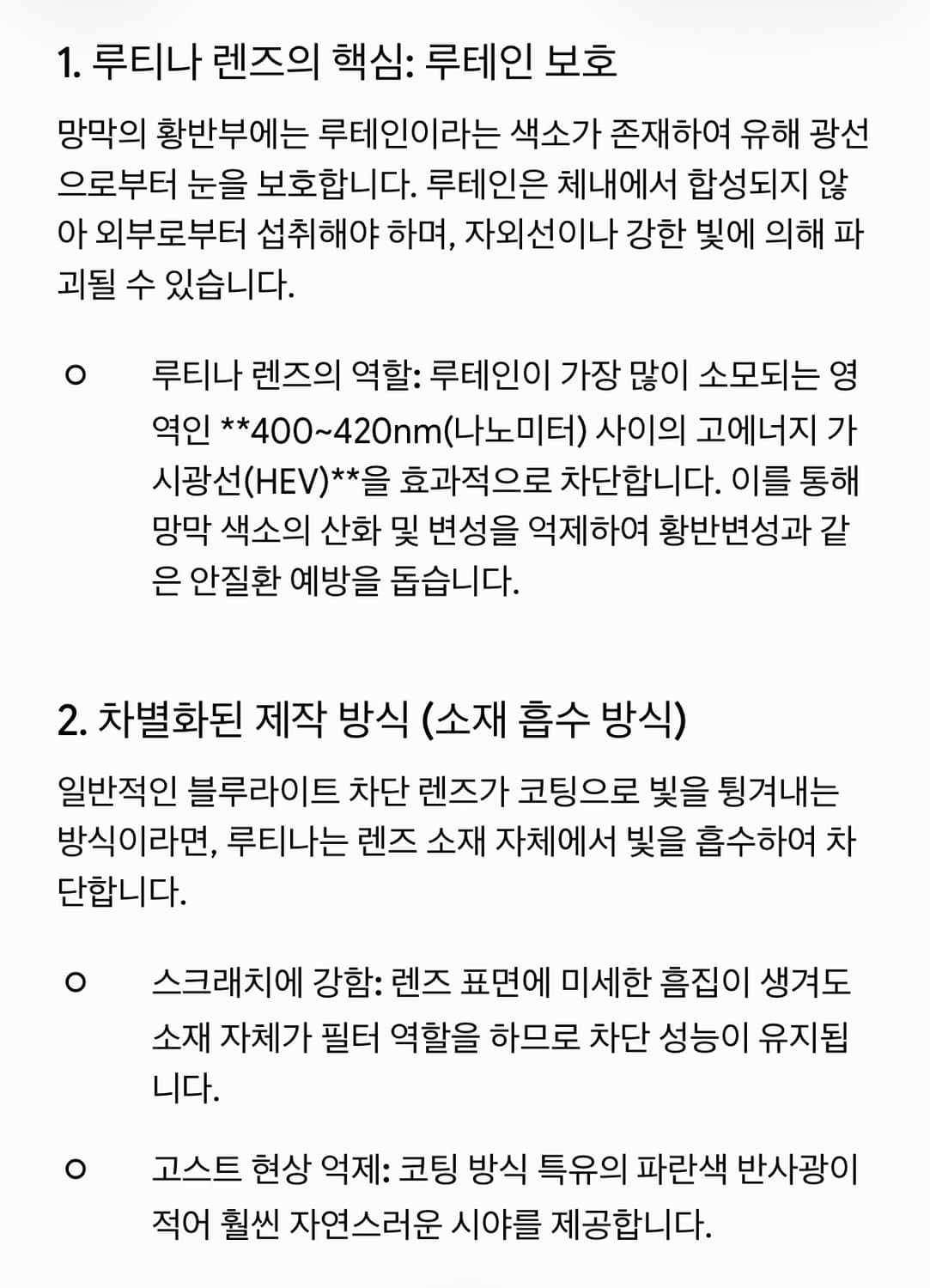 1. 루티나 렌즈의 핵심: 루테인 보호

망막의 황반부에는 루테인이라는 색소가 존재하여 유해 광선으로부터 눈을 보호합니다. 루테인은 체내에서 합성되지 않아 외부로부터 섭취해야 하며, 자외선이나 강한 빛에 의해 파괴될 수 있습니다.

○ 루티나 렌즈의 역할: 루테인이 가장 많이 소모되는 영역인 **400~420nm(나노미터) 사이의 고에너지 가시광선(HEV)**을 효과적으로 차단합니다. 이를 통해 망막 색소의 산화 및 변성을 억제하여 황반변성과 같은 안질환 예방을 돕습니다.

2. 차별화된 제작 방식 (소재 흡수 방식)

일반적인 블루라이트 차단 렌즈가 코팅으로 빛을 튕겨내는 방식이라면, 루티나는 렌즈 소재 자체에서 빛을 흡수하여 차단합니다.

○ 스크래치에 강함: 렌즈 표면에 미세한 흠집이 생겨도 소재 자체가 필터 역할을 하므로 차단 성능이 유지됩니다.

○ 고스트 현상 억제: 코팅 방식 특유의 파란색 반사광이 적어 훨씬 자연스러운 시야를 제공합니다.